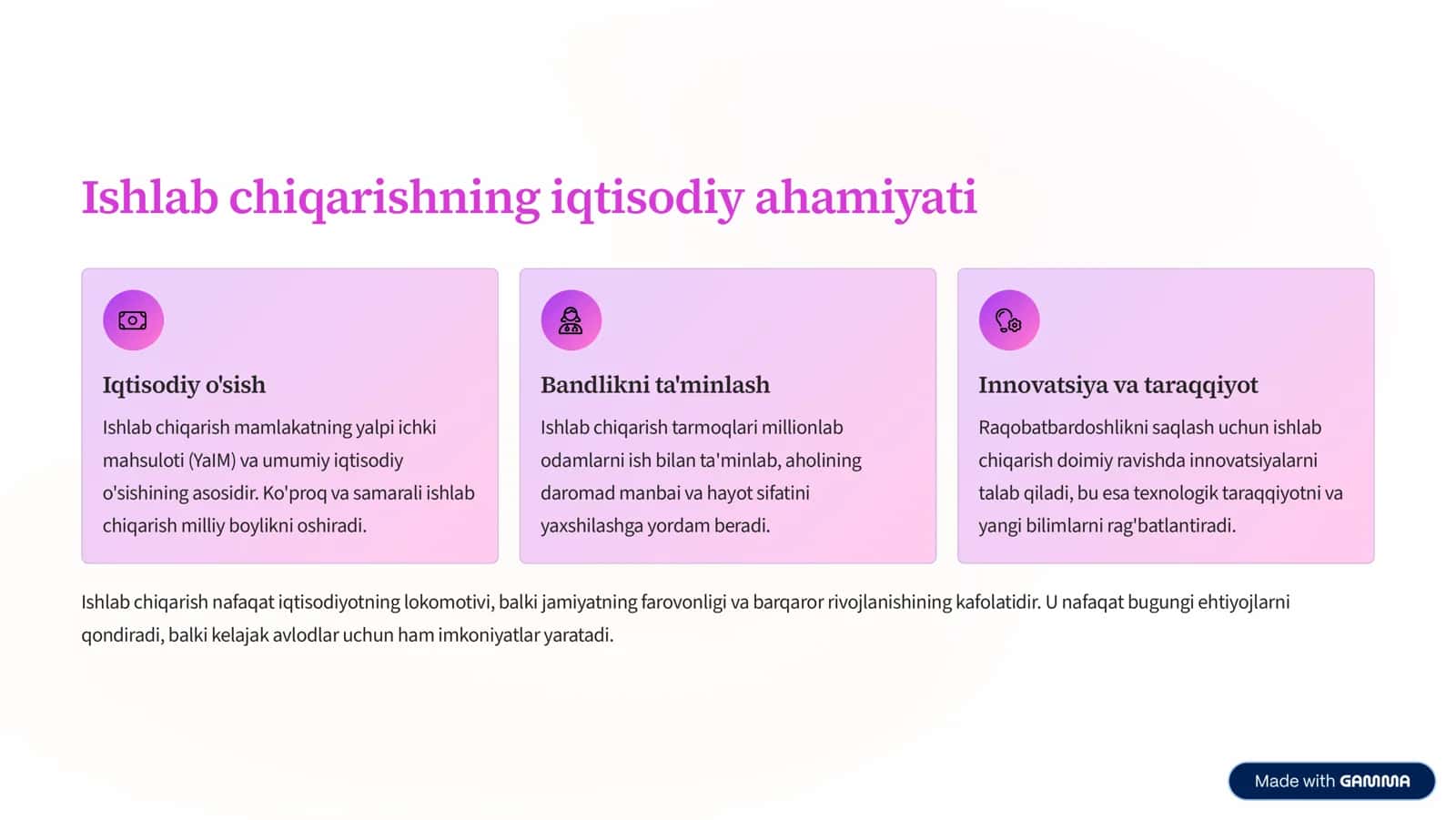 Ishlab chiqarishning iqtisodiy ahamiyati

Iqtisodiy o'sish

Ishlab chiqarish mamlakatning yalpi ichki mahsuloti (YaIM) va umumiy iqtisodiy o'sishining asosidir. Ko'proq va samarali ishlab chiqarish milliy boylikni oshiradi.

Bandlikni ta'minlash

Ishlab chiqarish tarmoqlari millionlab odamlarni ish bilan ta'minlab, aholining daromad manbai va hayot sifatini yaxshilashga yordam beradi.

Innovatsiya va taraqqiyot

Raqobatbardoshlikni saqlash uchun ishlab chiqarish doimiy ravishda innovatsiyalarni talab qiladi, bu esa texnologik taraqqiyotni va yangi bilimlarni rag'batlantiradi.

Ishlab chiqarish nafaqat iqtisodiyotning lokomotivi, balki jamiyatning farovonligi va barqaror rivojlanishining kafolatidir. U nafaqat bugungi ehtiyojlarni qondiradi, balki kelajak avlodlar uchun ham imkoniyatlar yaratadi.

Made with GAMMA